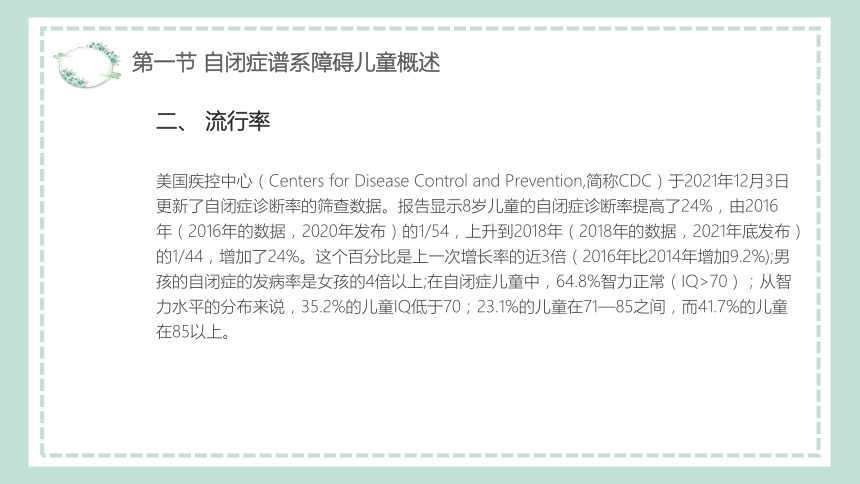 第一节 自闭症谱系障碍儿童概述

二、 流行率

美国疾控中心（Centers for Disease Control and Prevention,简称CDC）于2021年12月3日更新了自闭症诊断率的筛查数据。报告显示8岁儿童的自闭症诊断率提高了24%，由2016年（2016年的数据，2020年发布）的1/54，上升到2018年（2018年的数据，2021年底发布）的1/44，增加了24%。这个百分比是上一次增长率的近3倍（2016年比2014年增加9.2%);男孩的自闭症的发病率是女孩的4倍以上;在自闭症儿童中，64.8%智力正常（IQ>70）；从智力水平的分布来说，35.2%的儿童IQ低于70；23.1%的儿童在71—85之间，而41.7%的儿童在85以上。